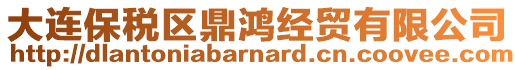 大连保税区鼎鸿经贸有限公司
http://dlantoniabarnard.cn.coovee.com